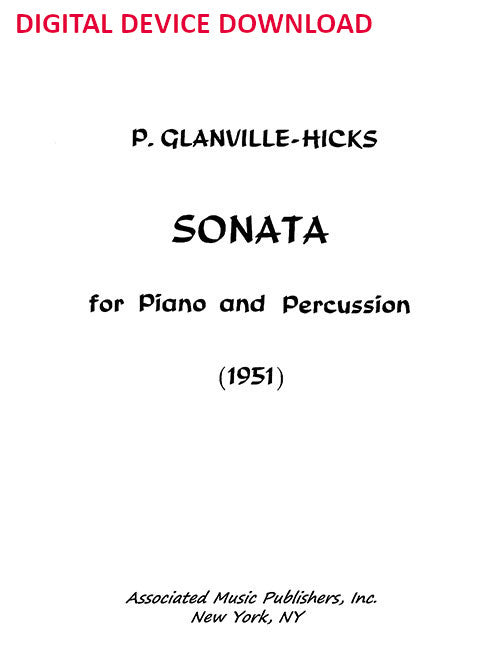 DIGITAL DEVICE DOWNLOAD

P. GLANVILLE-HICKS

SONATA

for Piano and Percussion

(1951)

Associated Music Publishers, Inc.
New York, NY